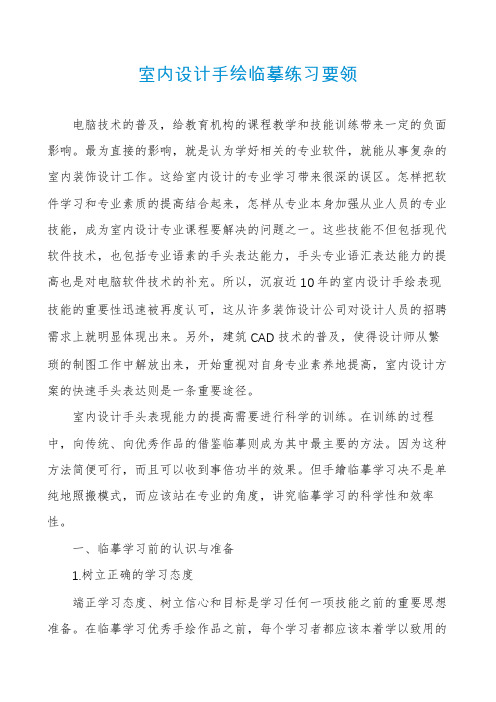 室内设计手绘临摹练习要领

电脑技术的普及，给教育机构的课程教学和技能训练带来一定的负面影响。最为直接的影响，就是认为学好相关的专业软件，就能从事复杂的室内装饰设计工作。这给室内设计的专业学习带来很深的误区。怎样把软件学习和专业素质的提高结合起来，怎样从专业本身加强从业人员的专业技能，成为室内设计专业课程要解决的问题之一。这些技能不但包括现代软件技术，也包括专业语素的手头表达能力，手头专业语汇表达能力的提高也是对电脑软件技术的补充。所以，沉寂近10年的室内设计手绘表现技能的重要性迅速被再度认可，这从许多装饰设计公司对设计人员的招聘需求上就明显体现出来。另外，建筑CAD技术的普及，使得设计师从繁琐的制图工作中解放出来，开始重视对自身专业素养地提高，室内设计方案的快速手头表达则是一条重要途径。

室内设计手头表现能力的提高需要进行科学的训练。在训练的过程中，向传统、向优秀作品的借鉴临摹则成为其中最主要的方法。因为这种方法简便可行，而且可以收到事倍功半的效果。但手绘临摹学习决不是单纯地照搬模式，而应该站在专业的角度，讲究临摹学习的科学性和效率性。

一、临摹学习前的认识与准备

1.树立正确的学习态度

端正学习态度、树立信心和目标是学习任何一项技能之前的重要思想准备。在临摹学习优秀手绘作品之前，每个学习者都应该本着学以致用的